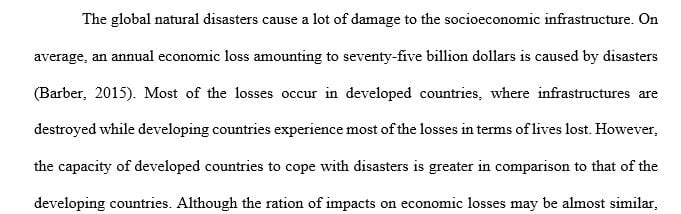 The global natural disasters cause a lot of damage to the socioeconomic infrastructure. On average, an annual economic loss amounting to seventy-five billion dollars is caused by disasters (Barber, 2015). Most of the losses occur in developed countries, where infrastructures are destroyed while developing countries experience most of the losses in terms of lives lost. However, the capacity of developed countries to cope with disasters is greater in comparison to that of the developing countries. Although the ration of impacts on economic losses may be almost similar,